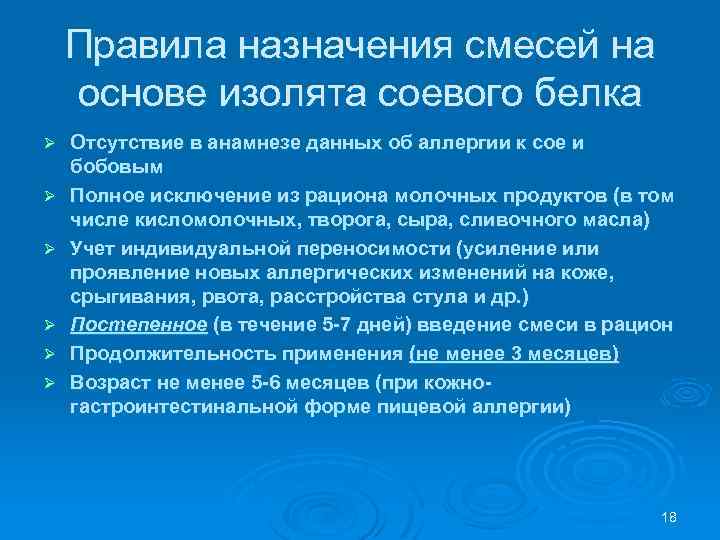 Правила назначения смесей на основе изолята соевого белка

➢ Отсутствие в анамнезе данных об аллергии к сое и бобовым
➢ Полное исключение из рациона молочных продуктов (в том числе кисломолочных, творога, сыра, сливочного масла)
➢ Учет индивидуальной переносимости (усиление или проявление новых аллергических изменений на коже, срыгивания, рвота, расстройства стула и др.)
➢ Постепенное (в течение 5-7 дней) введение смеси в рацион
➢ Продолжительность применения (не менее 3 месяцев)
➢ Возраст не менее 5-6 месяцев (при кожно-гастроинтестинальной форме пищевой аллергии)

18